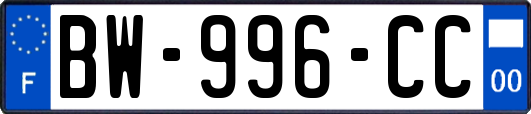 F
BW-996-CC
00